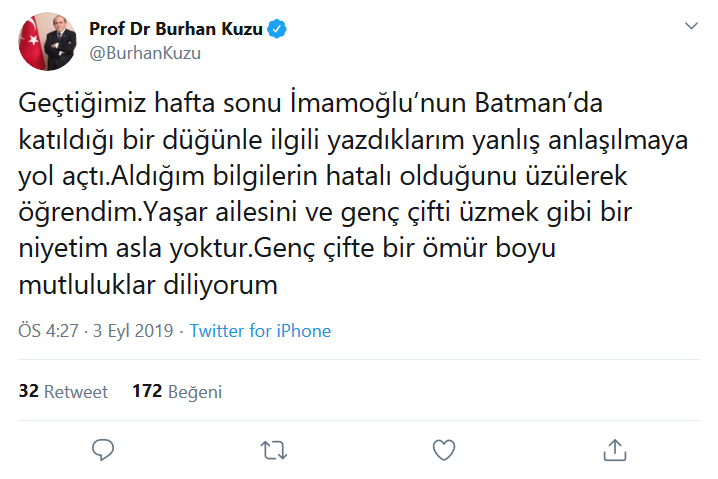 Prof Dr Burhan Kuzu
@BurhanKuzu

Geçtiğimiz hafta sonu İmamoğlu’nun Batman’da katıldığı bir düğünle ilgili yazdıklarım yanlış anlaşılmaya yol açtı.Aldığım bilgilerin hatalı olduğunu üzülerek öğrendim.Yaşar ailesini ve genç çifti üzmek gibi bir niyetim asla yoktur.Genç çifte bir ömür boyu mutluluklar diliyorum

ÖS 4:27 · 3 Eyl 2019 · Twitter for iPhone

32 Retweet 172 Beğeni